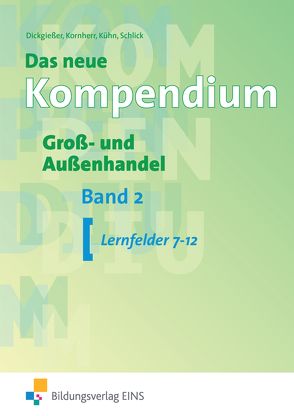 Dickgießer, Kornherr, Kühn, Schlick

Das neue
Kompendium

Groß- und
Außenhandel

Band 2

Lernfelder 7-12

Bildungsverlag EINS